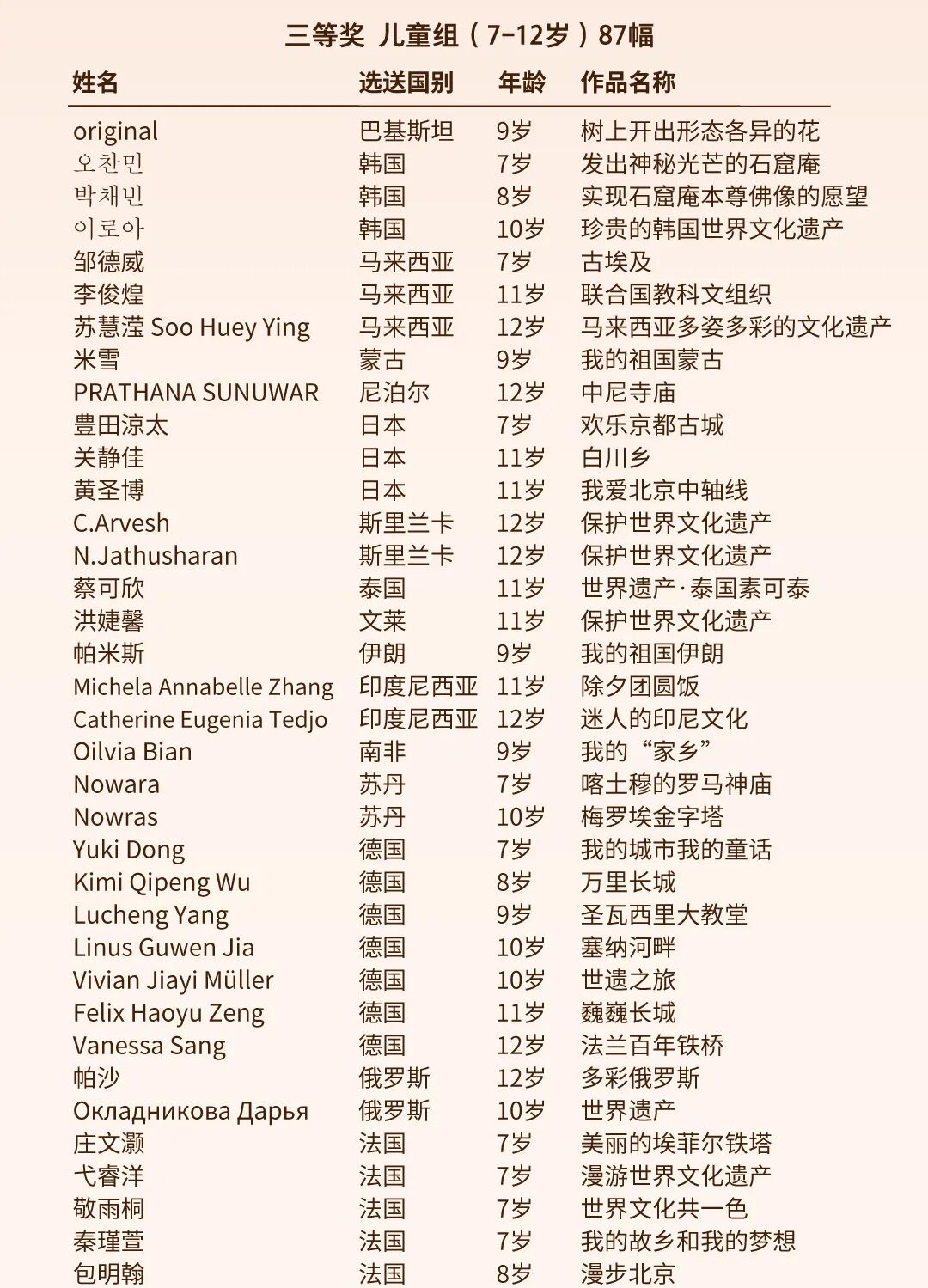 三等奖 儿童组（7-12岁）87幅

| 姓名 | 选送国别 | 年龄 | 作品名称 |
|---|---|---|---|
| original | 巴基斯坦 | 9岁 | 树上开出形态各异的花 |
| 오찬민 | 韩国 | 7岁 | 发出神秘光芒的石窟庵 |
| 박채빈 | 韩国 | 8岁 | 实现石窟庵本尊佛像的愿望 |
| 이로아 | 韩国 | 10岁 | 珍贵的韩国世界文化遗产 |
| 邹德威 | 马来西亚 | 7岁 | 古埃及 |
| 李俊煌 | 马来西亚 | 11岁 | 联合国教科文组织 |
| 苏慧滢 Soo Huey Ying | 马来西亚 | 12岁 | 马来西亚多姿多彩的文化遗产 |
| 米雪 | 蒙古 | 9岁 | 我的祖国蒙古 |
| PRATHANA SUNUWAR | 尼泊尔 | 12岁 | 中尼寺庙 |
| 豊田涼太 | 日本 | 7岁 | 欢乐京都古城 |
| 关静佳 | 日本 | 11岁 | 白川乡 |
| 黄圣博 | 日本 | 11岁 | 我爱北京中轴线 |
| C.Arvesh | 斯里兰卡 | 12岁 | 保护世界文化遗产 |
| N.Jathusharan | 斯里兰卡 | 12岁 | 保护世界文化遗产 |
| 蔡可欣 | 泰国 | 11岁 | 世界遗产·泰国素可泰 |
| 洪婕馨 | 文莱 | 11岁 | 保护世界文化遗产 |
| 帕米斯 | 伊朗 | 9岁 | 我的祖国伊朗 |
| Michela Annabelle Zhang | 印度尼西亚 | 11岁 | 除夕团圆饭 |
| Catherine Eugenia Tedjo | 印度尼西亚 | 12岁 | 迷人的印尼文化 |
| Oilvia Bian | 南非 | 9岁 | 我的“家乡” |
| Nowara | 苏丹 | 7岁 | 喀土穆的罗马神庙 |
| Nowras | 苏丹 | 10岁 | 梅罗埃金字塔 |
| Yuki Dong | 德国 | 7岁 | 我的城市我的童话 |
| Kimi Qipeng Wu | 德国 | 8岁 | 万里长城 |
| Lucheng Yang | 德国 | 9岁 | 圣瓦西里大教堂 |
| Linus Guwen Jia | 德国 | 10岁 | 塞纳河畔 |
| Vivian Jiayi Müller | 德国 | 10岁 | 世遗之旅 |
| Felix Haoyu Zeng | 德国 | 11岁 | 巍巍长城 |
| Vanessa Sang | 德国 | 12岁 | 法兰百年铁桥 |
| 帕沙 | 俄罗斯 | 12岁 | 多彩俄罗斯 |
| Окладникова Дарья | 俄罗斯 | 10岁 | 世界遗产 |
| 庄文灏 | 法国 | 7岁 | 美丽的埃菲尔铁塔 |
| 弋睿洋 | 法国 | 7岁 | 漫游世界文化遗产 |
| 敬雨桐 | 法国 | 7岁 | 世界文化共一色 |
| 秦瑾萱 | 法国 | 7岁 | 我的故乡和我的梦想 |
| 包明翰 | 法国 | 8岁 | 漫步北京 |